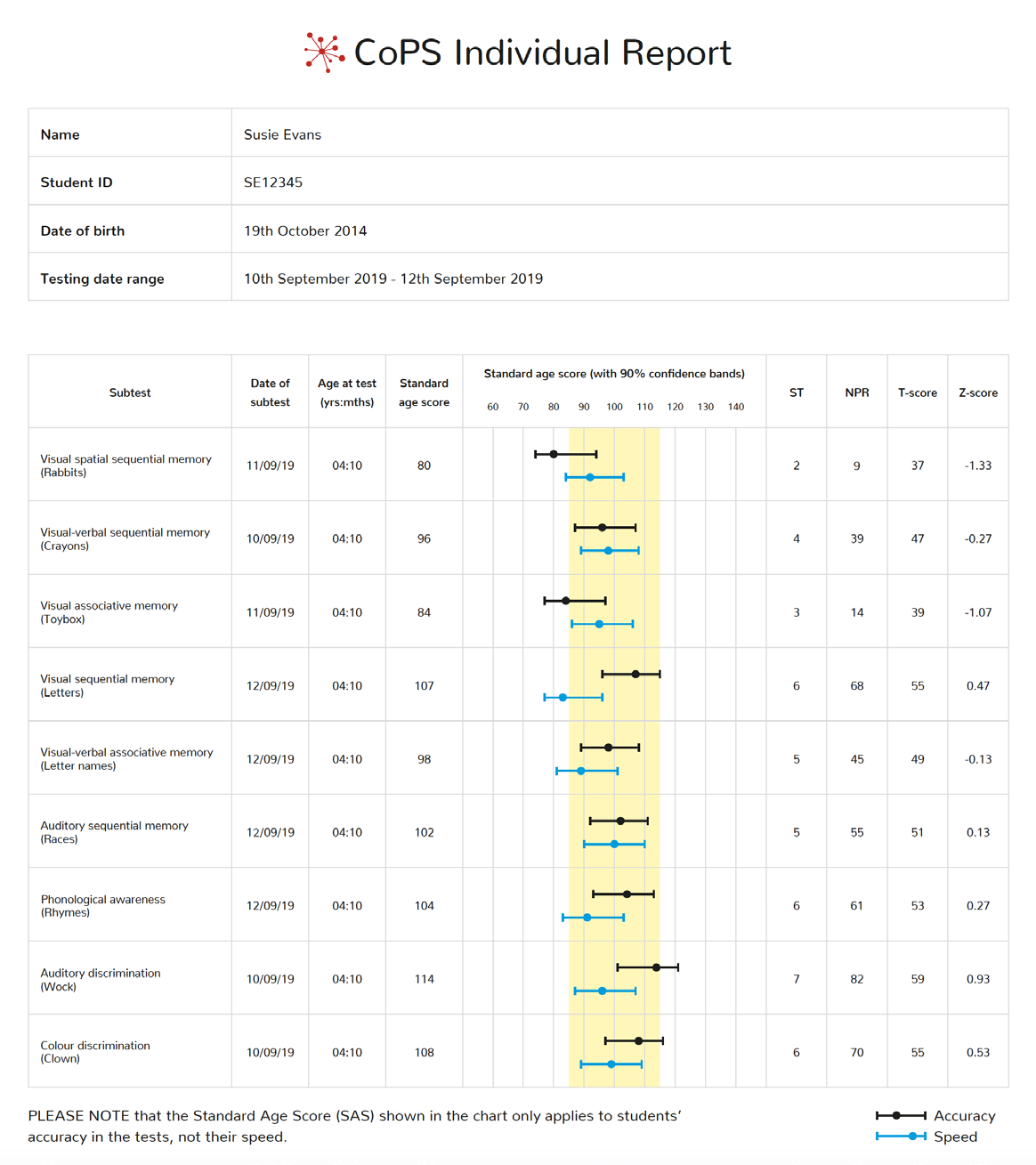 CoPS Individual Report

| Name | Susie Evans |
|---|---|
| Student ID | SE12345 |
| Date of birth | 19th October 2014 |
| Testing date range | 10th September 2019 - 12th September 2019 |

| Subtest | Date of subtest | Age at test (yrs:mths) | Standard age score | Standard age score (with 90% confidence bands) 60 70 80 90 100 110 120 130 140 | ST | NPR | T-score | Z-score |
|---|---|---|---|---|---|---|---|---|
| Visual spatial sequential memory (Rabbits) | 11/09/19 | 04:10 | 80 | | 2 | 9 | 37 | -1.33 |
| Visual-verbal sequential memory (Crayons) | 10/09/19 | 04:10 | 96 | | 4 | 39 | 47 | -0.27 |
| Visual associative memory (Toybox) | 11/09/19 | 04:10 | 84 | | 3 | 14 | 39 | -1.07 |
| Visual sequential memory (Letters) | 12/09/19 | 04:10 | 107 | | 6 | 68 | 55 | 0.47 |
| Visual-verbal associative memory (Letter names) | 12/09/19 | 04:10 | 98 | | 5 | 45 | 49 | -0.13 |
| Auditory sequential memory (Races) | 12/09/19 | 04:10 | 102 | | 5 | 55 | 51 | 0.13 |
| Phonological awareness (Rhymes) | 12/09/19 | 04:10 | 104 | | 6 | 61 | 53 | 0.27 |
| Auditory discrimination (Wock) | 10/09/19 | 04:10 | 114 | | 7 | 82 | 59 | 0.93 |
| Colour discrimination (Clown) | 10/09/19 | 04:10 | 108 | | 6 | 70 | 55 | 0.53 |

PLEASE NOTE that the Standard Age Score (SAS) shown in the chart only applies to students' accuracy in the tests, not their speed.

Accuracy
Speed